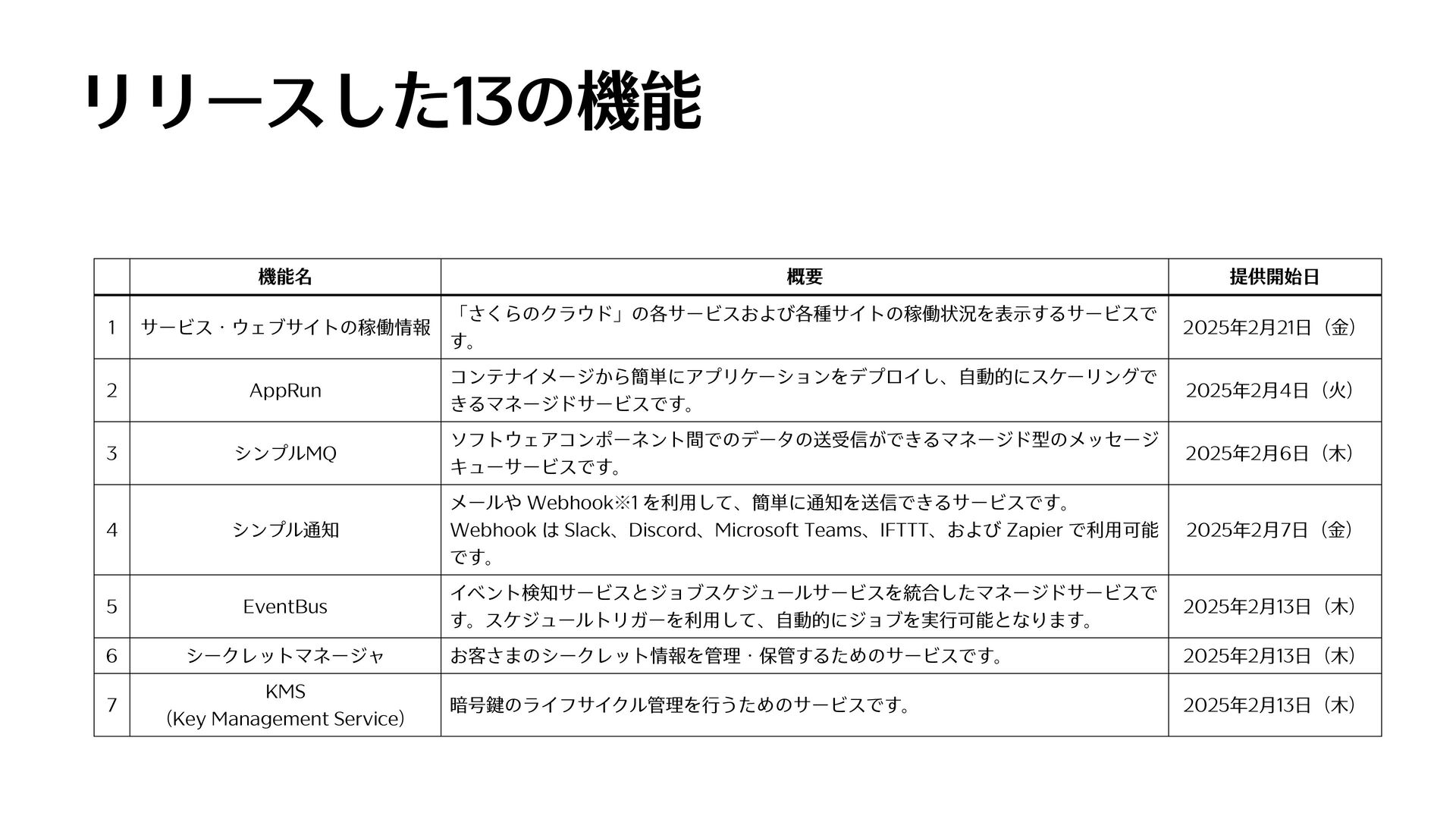 リリースした13の機能

| | 機能名 | 概要 | 提供開始日 |
|---|---|---|---|
| 1 | サービス・ウェブサイトの稼働情報 | 「さくらのクラウド」の各サービスおよび各種サイトの稼働状況を表示するサービスです。 | 2025年2月21日（金） |
| 2 | AppRun | コンテナイメージから簡単にアプリケーションをデプロイし、自動的にスケーリングできるマネージドサービスです。 | 2025年2月4日（火） |
| 3 | シンプルMQ | ソフトウェアコンポーネント間でのデータの送受信ができるマネージド型のメッセージキューサービスです。 | 2025年2月6日（木） |
| 4 | シンプル通知 | メールや Webhook※1 を利用して、簡単に通知を送信できるサービスです。 Webhook は Slack、Discord、Microsoft Teams、IFTTT、および Zapier で利用可能です。 | 2025年2月7日（金） |
| 5 | EventBus | イベント検知サービスとジョブスケジュールサービスを統合したマネージドサービスです。スケジュールトリガーを利用して、自動的にジョブを実行可能となります。 | 2025年2月13日（木） |
| 6 | シークレットマネージャ | お客さまのシークレット情報を管理・保管するためのサービスです。 | 2025年2月13日（木） |
| 7 | KMS (Key Management Service) | 暗号鍵のライフサイクル管理を行うためのサービスです。 | 2025年2月13日（木） |